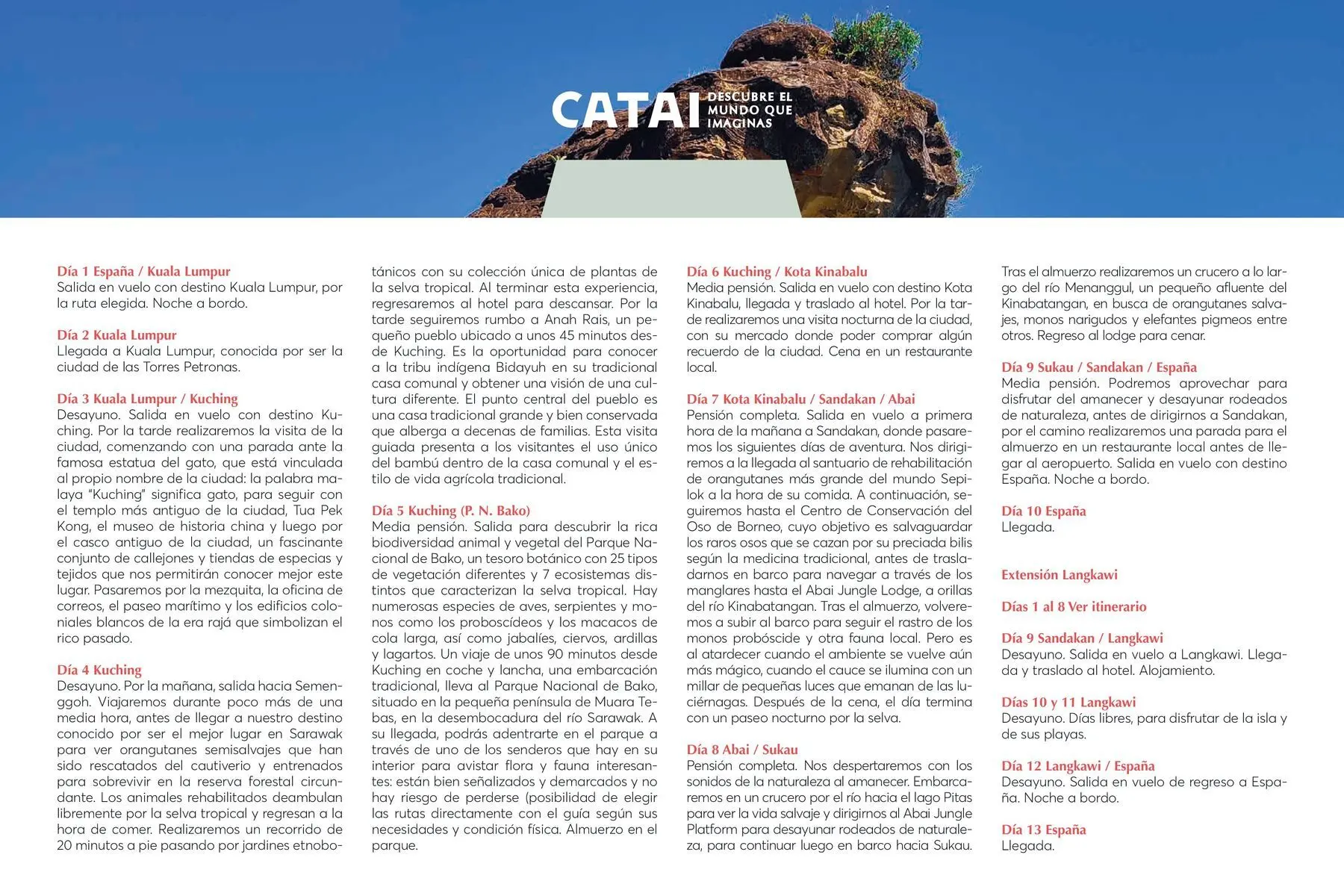 CATAI DESCUBRE EL MUNDO QUE IMAGINAS

Día 1 España / Kuala Lumpur
Salida en vuelo con destino Kuala Lumpur, por la ruta elegida. Noche a bordo.

Día 2 Kuala Lumpur
Llegada a Kuala Lumpur, conocida por ser la ciudad de las Torres Petronas.

Día 3 Kuala Lumpur / Kuching
Desayuno. Salida en vuelo con destino Kuching. Por la tarde realizaremos la visita de la ciudad, comenzando con una parada ante la famosa estatua del gato, que está vinculada al propio nombre de la ciudad: la palabra malaya "Kuching" significa gato, para seguir con el templo más antiguo de la ciudad, Tua Pek Kong, el museo de historia china y luego por el casco antiguo de la ciudad, un fascinante conjunto de callejones y tiendas de especias y tejidos que nos permitirán conocer mejor este lugar. Pasaremos por la mezquita, la oficina de correos, el paseo marítimo y los edificios coloniales blancos de la era rajá que simbolizan el rico pasado.

Día 4 Kuching
Desayuno. Por la mañana, salida hacia Semenggoh. Viajaremos durante poco más de una media hora, antes de llegar a nuestro destino conocido por ser el mejor lugar en Sarawak para ver orangutanes semisalvajes que han sido rescatados del cautiverio y entrenados para sobrevivir en la reserva forestal circundante. Los animales rehabilitados deambulan libremente por la selva tropical y regresan a la hora de comer. Realizaremos un recorrido de 20 minutos a pie pasando por jardines etnobotánicos con su colección única de plantas de la selva tropical. Al terminar esta experiencia, regresaremos al hotel para descansar. Por la tarde seguiremos rumbo a Anah Rais, un pequeño pueblo ubicado a unos 45 minutos desde Kuching. Es la oportunidad para conocer a la tribu indígena Bidayuh en su tradicional casa comunal y obtener una visión de una cultura diferente. El punto central del pueblo es una casa tradicional grande y bien conservada que alberga a decenas de familias. Esta visita guiada presenta a los visitantes el uso único del bambú dentro de la casa comunal y el estilo de vida agrícola tradicional.

Día 5 Kuching (P. N. Bako)
Media pensión. Salida para descubrir la rica biodiversidad animal y vegetal del Parque Nacional de Bako, un tesoro botánico con 25 tipos de vegetación diferentes y 7 ecosistemas distintos que caracterizan la selva tropical. Hay numerosas especies de aves, serpientes y monos como los proboscídeos y los macacos de cola larga, así como jabalíes, ciervos, ardillas y lagartos. Un viaje de unos 90 minutos desde Kuching en coche y lancha, una embarcación tradicional, lleva al Parque Nacional de Bako, situado en la pequeña península de Muara Tebas, en la desembocadura del río Sarawak. A su llegada, podrás adentrarte en el parque a través de uno de los senderos que hay en su interior para avistar flora y fauna interesantes: están bien señalizados y demarcados y no hay riesgo de perderse (posibilidad de elegir las rutas directamente con el guía según sus necesidades y condición física. Almuerzo en el parque.

Día 6 Kuching / Kota Kinabalu
Media pensión. Salida en vuelo con destino Kota Kinabalu, llegada y traslado al hotel. Por la tarde realizaremos una visita nocturna de la ciudad, con su mercado donde poder comprar algún recuerdo de la ciudad. Cena en un restaurante local.

Día 7 Kota Kinabalu / Sandakan / Abai
Pensión completa. Salida en vuelo a primera hora de la mañana a Sandakan, donde pasaremos los siguientes días de aventura. Nos dirigiremos a la llegada al santuario de rehabilitación de orangutanes más grande del mundo Sepilok a la hora de su comida. A continuación, seguiremos hasta el Centro de Conservación del Oso de Borneo, cuyo objetivo es salvaguardar los raros osos que se cazan por su preciada bilis según la medicina tradicional, antes de trasladarnos en barco para navegar a través de los manglares hasta el Abai Jungle Lodge, a orillas del río Kinabatangan. Tras el almuerzo, volveremos a subir al barco para seguir el rastro de los monos probóscide y otra fauna local. Pero es al atardecer cuando el ambiente se vuelve aún más mágico, cuando el cauce se ilumina con un millar de pequeñas luces que emanan de las luciérnagas. Después de la cena, el día termina con un paseo nocturno por la selva.

Día 8 Abai / Sukau
Pensión completa. Nos despertaremos con los sonidos de la naturaleza al amanecer. Embarcaremos en un crucero por el río hacia el lago Pitas para ver la vida salvaje y dirigirnos al Abai Jungle Platform para desayunar rodeados de naturaleza, para continuar luego en barco hacia Sukau. Tras el almuerzo realizaremos un crucero a lo largo del río Menanggul, un pequeño afluente del Kinabatangan, en busca de orangutanes salvajes, monos narigudos y elefantes pigmeos entre otros. Regreso al lodge para cenar.

Día 9 Sukau / Sandakan / España
Media pensión. Podremos aprovechar para disfrutar del amanecer y desayunar rodeados de naturaleza, antes de dirigirnos a Sandakan, por el camino realizaremos una parada para el almuerzo en un restaurante local antes de llegar al aeropuerto. Salida en vuelo con destino España. Noche a bordo.

Día 10 España
Llegada.

Extensión Langkawi

Días 1 al 8 Ver itinerario

Día 9 Sandakan / Langkawi
Desayuno. Salida en vuelo a Langkawi. Llegada y traslado al hotel. Alojamiento.

Días 10 y 11 Langkawi
Desayuno. Días libres, para disfrutar de la isla y de sus playas.

Día 12 Langkawi / España
Desayuno. Salida en vuelo de regreso a España. Noche a bordo.

Día 13 España
Llegada.